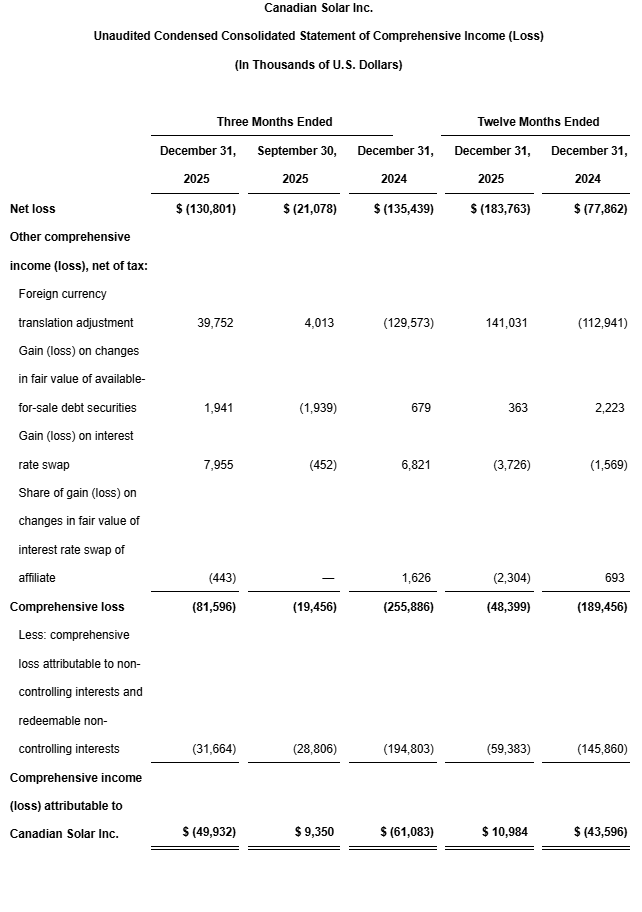 Canadian Solar Inc.

Unaudited Condensed Consolidated Statement of Comprehensive Income (Loss)

(In Thousands of U.S. Dollars)

| | Three Months Ended | | | Twelve Months Ended | |
|---|---|---|---|---|---|
| | December 31, 2025 | September 30, 2025 | December 31, 2024 | December 31, 2025 | December 31, 2024 |
| Net loss | $ (130,801) | $ (21,078) | $ (135,439) | $ (183,763) | $ (77,862) |
| Other comprehensive income (loss), net of tax: | | | | | |
| Foreign currency translation adjustment | 39,752 | 4,013 | (129,573) | 141,031 | (112,941) |
| Gain (loss) on changes in fair value of available-for-sale debt securities | 1,941 | (1,939) | 679 | 363 | 2,223 |
| Gain (loss) on interest rate swap | 7,955 | (452) | 6,821 | (3,726) | (1,569) |
| Share of gain (loss) on changes in fair value of interest rate swap of affiliate | (443) | — | 1,626 | (2,304) | 693 |
| Comprehensive loss | (81,596) | (19,456) | (255,886) | (48,399) | (189,456) |
| Less: comprehensive loss attributable to non-controlling interests and redeemable non-controlling interests | (31,664) | (28,806) | (194,803) | (59,383) | (145,860) |
| Comprehensive income (loss) attributable to Canadian Solar Inc. | $ (49,932) | $ 9,350 | $ (61,083) | $ 10,984 | $ (43,596) |